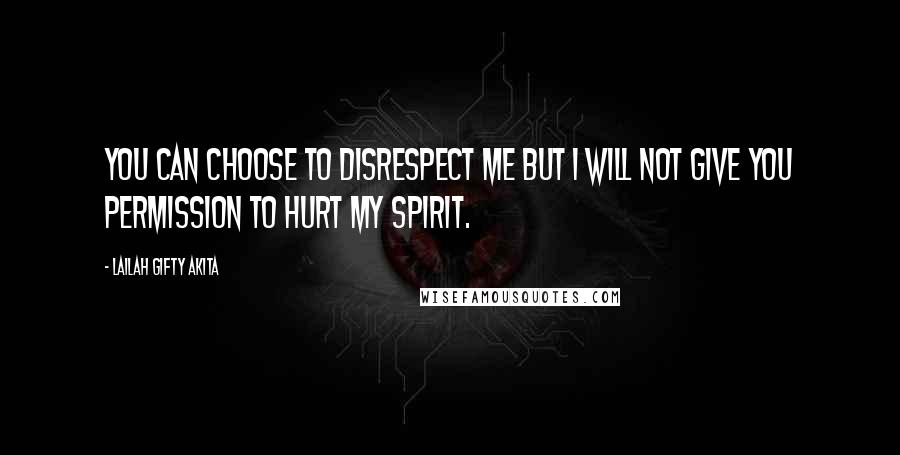 YOU CAN CHOOSE TO DISRESPECT ME BUT I WILL NOT GIVE YOU PERMISSION TO HURT MY SPIRIT.

- LAILAH GIFTY AKITA

WISEFAMOUSQUOTES.COM